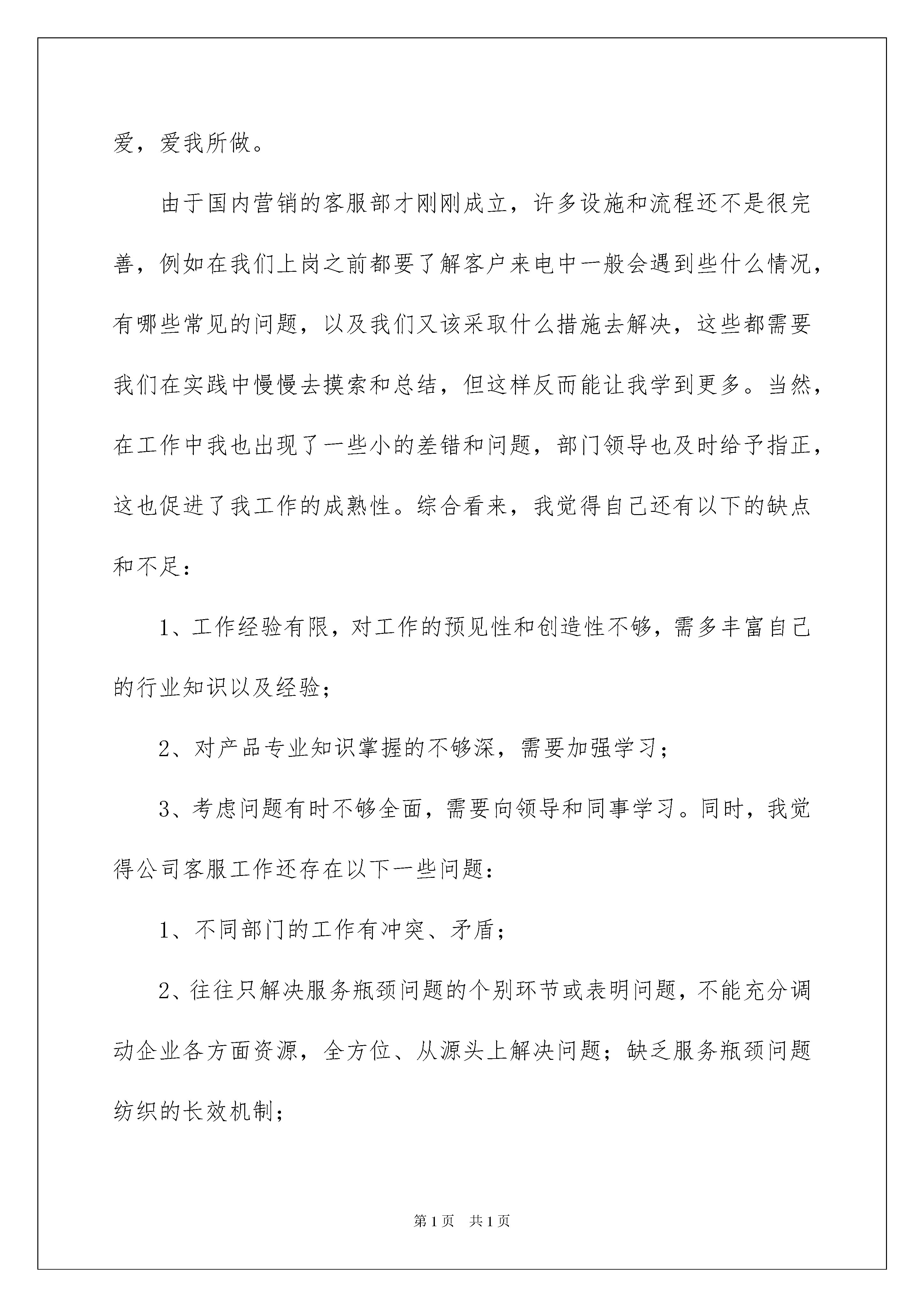 爱，爱我所做。

由于国内营销的客服部才刚刚成立，许多设施和流程还不是很完善，例如在我们上岗之前都要了解客户来电中一般会遇到些什么情况，有哪些常见的问题，以及我们又该采取什么措施去解决，这些都需要我们在实践中慢慢去摸索和总结，但这样反而能让我学到更多。当然，在工作中我也出现了一些小的差错和问题，部门领导也及时给予指正，这也促进了我工作的成熟性。综合看来，我觉得自己还有以下的缺点和不足：

1、工作经验有限，对工作的预见性和创造性不够，需多丰富自己的行业知识以及经验；

2、对产品专业知识掌握的不够深，需要加强学习；

3、考虑问题有时不够全面，需要向领导和同事学习。同时，我觉得公司客服工作还存在以下一些问题：

1、不同部门的工作有冲突、矛盾；

2、往往只解决服务瓶颈问题的个别环节或表明问题，不能充分调动企业各方面资源，全方位、从源头上解决问题；缺乏服务瓶颈问题纺织的长效机制；

第1页　共1页